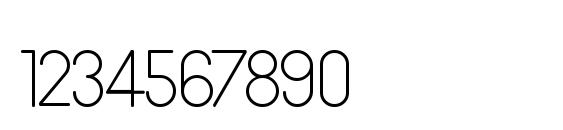 1234567890